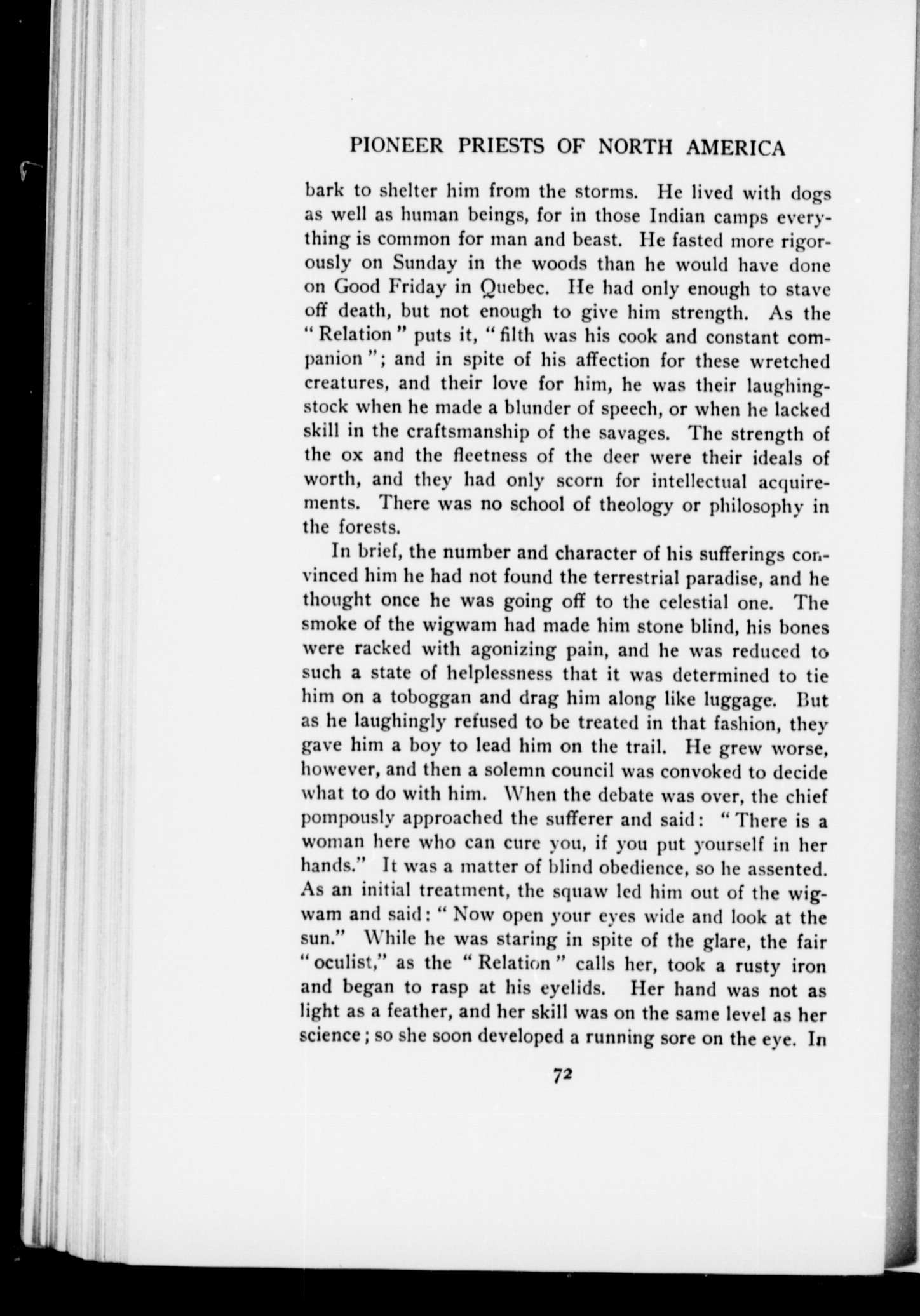 PIONEER PRIESTS OF NORTH AMERICA

bark to shelter him from the storms. He lived with dogs as well as human beings, for in those Indian camps everything is common for man and beast. He fasted more rigorously on Sunday in the woods than he would have done on Good Friday in Quebec. He had only enough to stave off death, but not enough to give him strength. As the "Relation" puts it, "filth was his cook and constant companion"; and in spite of his affection for these wretched creatures, and their love for him, he was their laughingstock when he made a blunder of speech, or when he lacked skill in the craftsmanship of the savages. The strength of the ox and the fleetness of the deer were their ideals of worth, and they had only scorn for intellectual acquirements. There was no school of theology or philosophy in the forests.

In brief, the number and character of his sufferings convinced him he had not found the terrestrial paradise, and he thought once he was going off to the celestial one. The smoke of the wigwam had made him stone blind, his bones were racked with agonizing pain, and he was reduced to such a state of helplessness that it was determined to tie him on a toboggan and drag him along like luggage. But as he laughingly refused to be treated in that fashion, they gave him a boy to lead him on the trail. He grew worse, however, and then a solemn council was convoked to decide what to do with him. When the debate was over, the chief pompously approached the sufferer and said: "There is a woman here who can cure you, if you put yourself in her hands." It was a matter of blind obedience, so he assented. As an initial treatment, the squaw led him out of the wigwam and said: "Now open your eyes wide and look at the sun." While he was staring in spite of the glare, the fair "oculist," as the "Relation" calls her, took a rusty iron and began to rasp at his eyelids. Her hand was not as light as a feather, and her skill was on the same level as her science; so she soon developed a running sore on the eye. In

72